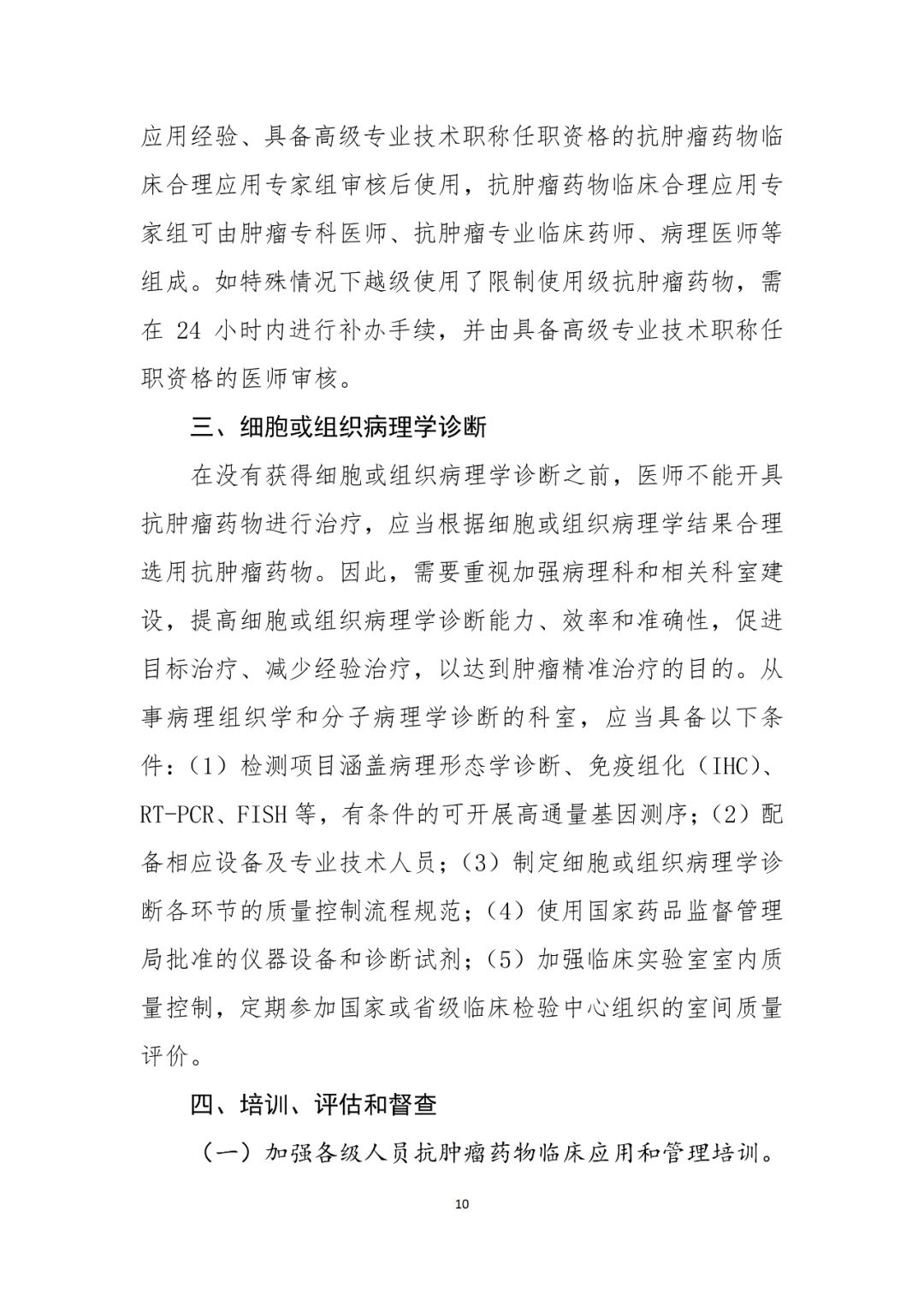 应用经验、具备高级专业技术职称任职资格的抗肿瘤药物临床合理应用专家组审核后使用，抗肿瘤药物临床合理应用专家组可由肿瘤专科医师、抗肿瘤专业临床药师、病理医师等组成。如特殊情况下越级使用了限制使用级抗肿瘤药物，需在24小时内进行补办手续，并由具备高级专业技术职称任职资格的医师审核。

三、细胞或组织病理学诊断

在没有获得细胞或组织病理学诊断之前，医师不能开具抗肿瘤药物进行治疗，应当根据细胞或组织病理学结果合理选用抗肿瘤药物。因此，需要重视加强病理科和相关科室建设，提高细胞或组织病理学诊断能力、效率和准确性，促进目标治疗、减少经验治疗，以达到肿瘤精准治疗的目的。从事病理组织学和分子病理学诊断的科室，应当具备以下条件：（1）检测项目涵盖病理形态学诊断、免疫组化（IHC）、RT-PCR、FISH等，有条件的可开展高通量基因测序；（2）配备相应设备及专业技术人员；（3）制定细胞或组织病理学诊断各环节的质量控制流程规范；（4）使用国家药品监督管理局批准的仪器设备和诊断试剂；（5）加强临床实验室室内质量控制，定期参加国家或省级临床检验中心组织的室间质量评价。

四、培训、评估和督查

（一）加强各级人员抗肿瘤药物临床应用和管理培训。

10